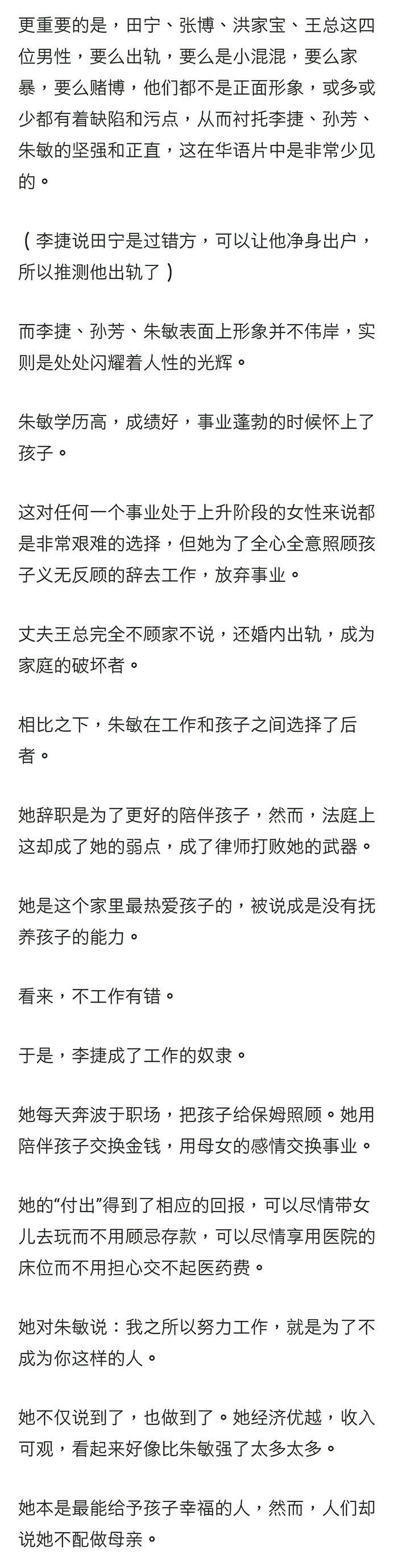 更重要的是，田宁、张博、洪家宝、王总这四位男性，要么出轨，要么是小混混，要么家暴，要么赌博，他们都不是正面形象，或多或少都有着缺陷和污点，从而衬托李捷、孙芳、朱敏的坚强和正直，这在华语片中是非常少见的。

（李捷说田宁是过错方，可以让他净身出户，所以推测他出轨了）

而李捷、孙芳、朱敏表面上形象并不伟岸，实则是处处闪耀着人性的光辉。

朱敏学历高，成绩好，事业蓬勃的时候怀上了孩子。

这对任何一个事业处于上升阶段的女性来说都是非常艰难的选择，但她为了全心全意照顾孩子义无反顾的辞去工作，放弃事业。

丈夫王总完全不顾家不说，还婚内出轨，成为家庭的破坏者。

相比之下，朱敏在工作和孩子之间选择了后者。

她辞职是为了更好的陪伴孩子，然而，法庭上这却成了她的弱点，成了律师打败她的武器。

她是这个家里最热爱孩子的，被说成是没有抚养孩子的能力。

看来，不工作有错。

于是，李捷成了工作的奴隶。

她每天奔波于职场，把孩子给保姆照顾。她用陪伴孩子交换金钱，用母女的感情交换事业。

她的“付出”得到了相应的回报，可以尽情带女儿去玩而不用顾忌存款，可以尽情享用医院的床位而不用担心交不起医药费。

她对朱敏说：我之所以努力工作，就是为了不成为你这样的人。

她不仅说到了，也做到了。她经济优越，收入可观，看起来好像比朱敏强了太多太多。

她本是最能给予孩子幸福的人，然而，人们却说她不配做母亲。